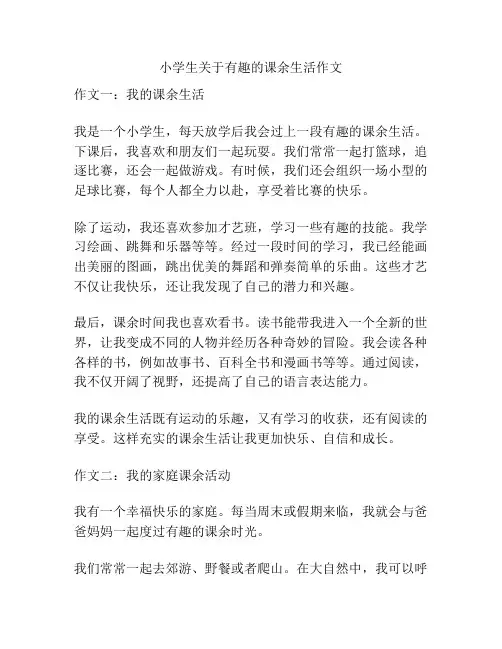 小学生关于有趣的课余生活作文

作文一：我的课余生活

我是一个小学生，每天放学后我会过上一段有趣的课余生活。下课后，我喜欢和朋友们一起玩耍。我们常常一起打篮球，追逐比赛，还会一起做游戏。有时候，我们还会组织一场小型的足球比赛，每个人都全力以赴，享受着比赛的快乐。

除了运动，我还喜欢参加才艺班，学习一些有趣的技能。我学习绘画、跳舞和乐器等等。经过一段时间的学习，我已经能画出美丽的图画，跳出优美的舞蹈和弹奏简单的乐曲。这些才艺不仅让我快乐，还让我发现了自己的潜力和兴趣。

最后，课余时间我也喜欢看书。读书能带我进入一个全新的世界，让我变成不同的人物并经历各种奇妙的冒险。我会读各种各样的书，例如故事书、百科全书和漫画书等等。通过阅读，我不仅开阔了视野，还提高了自己的语言表达能力。

我的课余生活既有运动的乐趣，又有学习的收获，还有阅读的享受。这样充实的课余生活让我更加快乐、自信和成长。

作文二：我的家庭课余活动

我有一个幸福快乐的家庭。每当周末或假期来临，我就会与爸爸妈妈一起度过有趣的课余时光。

我们常常一起去郊游、野餐或者爬山。在大自然中，我可以呼